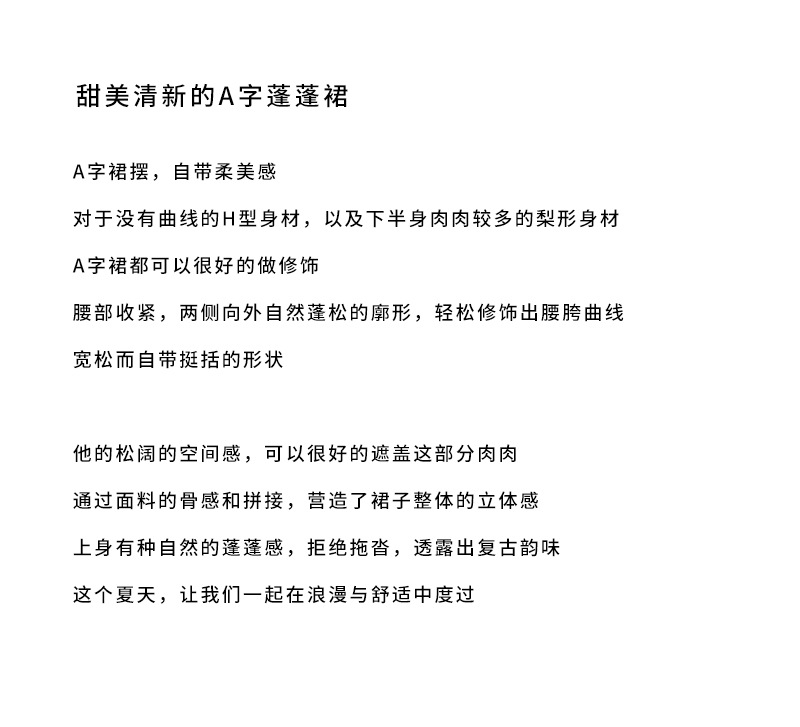 甜美清新的A字蓬蓬裙

A字裙摆，自带柔美感

对于没有曲线的H型身材，以及下半身肉肉较多的梨形身材

A字裙都可以很好的做修饰

腰部收紧，两侧向外自然蓬松的廓形，轻松修饰出腰胯曲线

宽松而自带挺括的形状

他的松阔的空间感，可以很好的遮盖这部分肉肉

通过面料的骨感和拼接，营造了裙子整体的立体感

上身有种自然的蓬蓬感，拒绝拖沓，透露出复古韵味

这个夏天，让我们一起在浪漫与舒适中度过